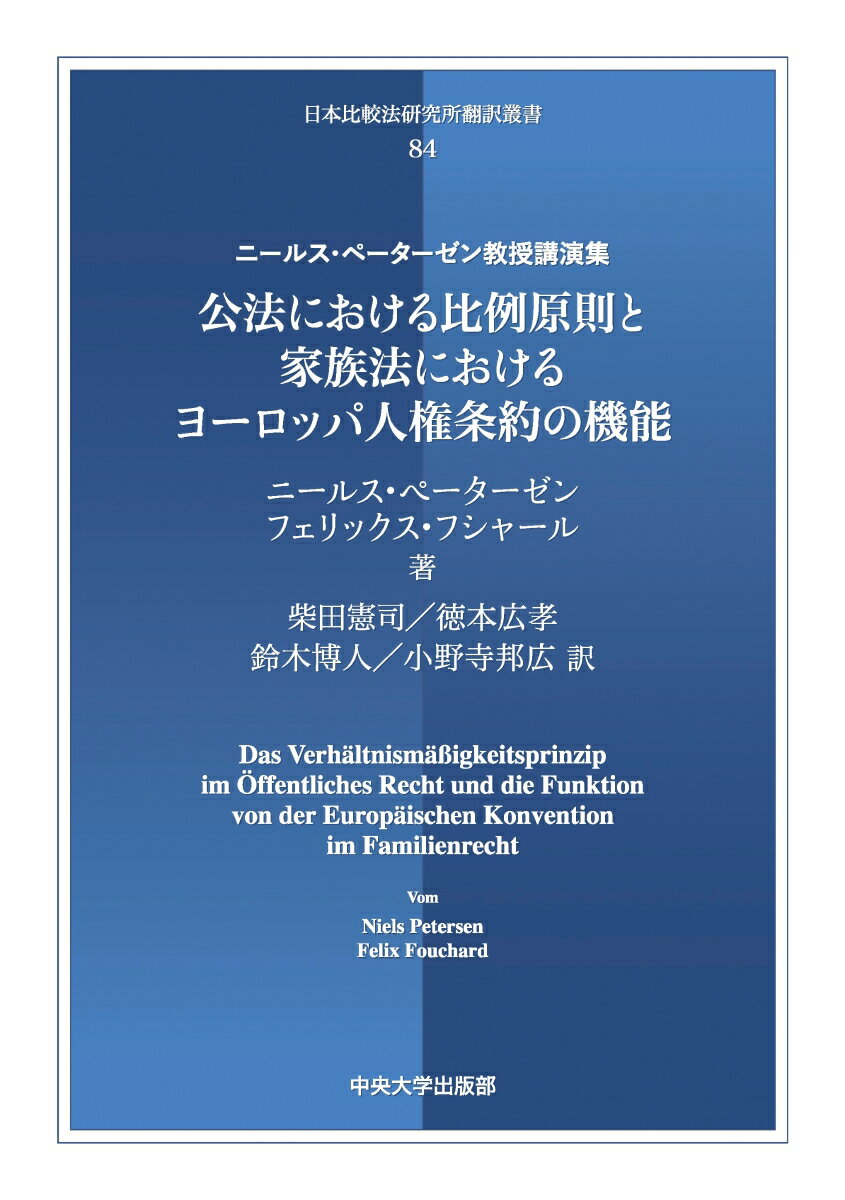 日本比較法研究所翻訳叢書
84

ニールス・ペーターゼン教授講演集

公法における比例原則と
家族法における
ヨーロッパ人権条約の機能

ニールス・ペーターゼン
フェリックス・フシャール
著

柴田憲司／徳本広孝
鈴木博人／小野寺邦広 訳

Das Verhältnismäßigkeitsprinzip
im Öffentliches Recht und die Funktion
von der Europäischen Konvention
im Familienrecht

Vom

Niels Petersen
Felix Fouchard

中央大学出版部